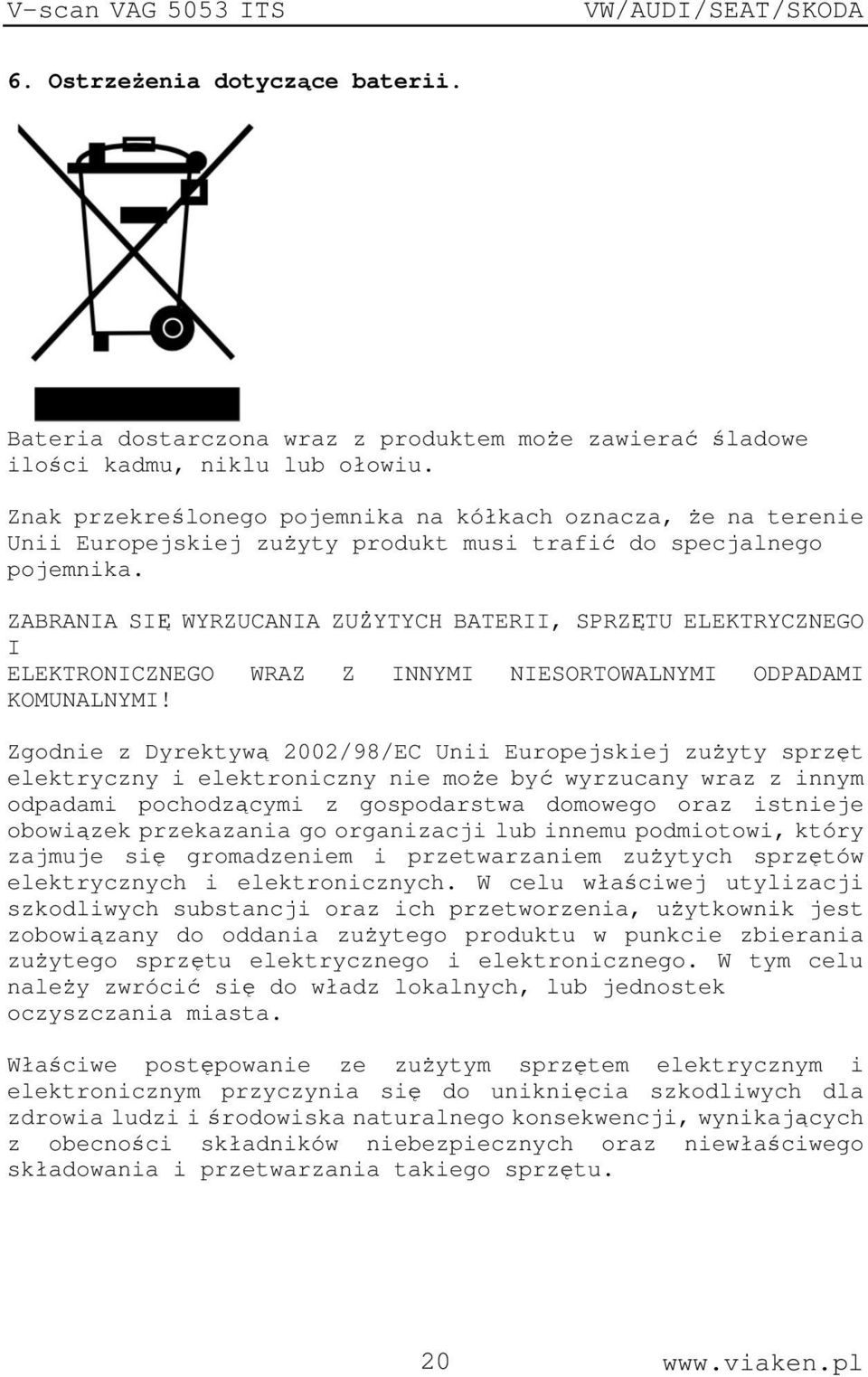 V-scan VAG 5053 ITS VW/AUDI/SEAT/SKODA

6. Ostrzeżenia dotyczące baterii.

Bateria dostarczona wraz z produktem może zawierać śladowe ilości kadmu, niklu lub ołowiu.

Znak przekreślonego pojemnika na kółkach oznacza, że na terenie Unii Europejskiej zużyty produkt musi trafić do specjalnego pojemnika.

ZABRANIA SIĘ WYRZUCANIA ZUŻYTYCH BATERII, SPRZĘTU ELEKTRYCZNEGO I ELEKTRONICZNEGO WRAZ Z INNYMI NIESORTOWALNYMI ODPADAMI KOMUNALNYMI!

Zgodnie z Dyrektywą 2002/98/EC Unii Europejskiej zużyty sprzęt elektryczny i elektroniczny nie może być wyrzucany wraz z innym odpadami pochodzącymi z gospodarstwa domowego oraz istnieje obowiązek przekazania go organizacji lub innemu podmiotowi, który zajmuje się gromadzeniem i przetwarzaniem zużytych sprzętów elektrycznych i elektronicznych. W celu właściwej utylizacji szkodliwych substancji oraz ich przetworzenia, użytkownik jest zobowiązany do oddania zużytego produktu w punkcie zbierania zużytego sprzętu elektrycznego i elektronicznego. W tym celu należy zwrócić się do władz lokalnych, lub jednostek oczyszczania miasta.

Właściwe postępowanie ze zużytym sprzętem elektrycznym i elektronicznym przyczynia się do uniknięcia szkodliwych dla zdrowia ludzi i środowiska naturalnego konsekwencji, wynikających z obecności składników niebezpiecznych oraz niewłaściwego składowania i przetwarzania takiego sprzętu.

20 www.viaken.pl